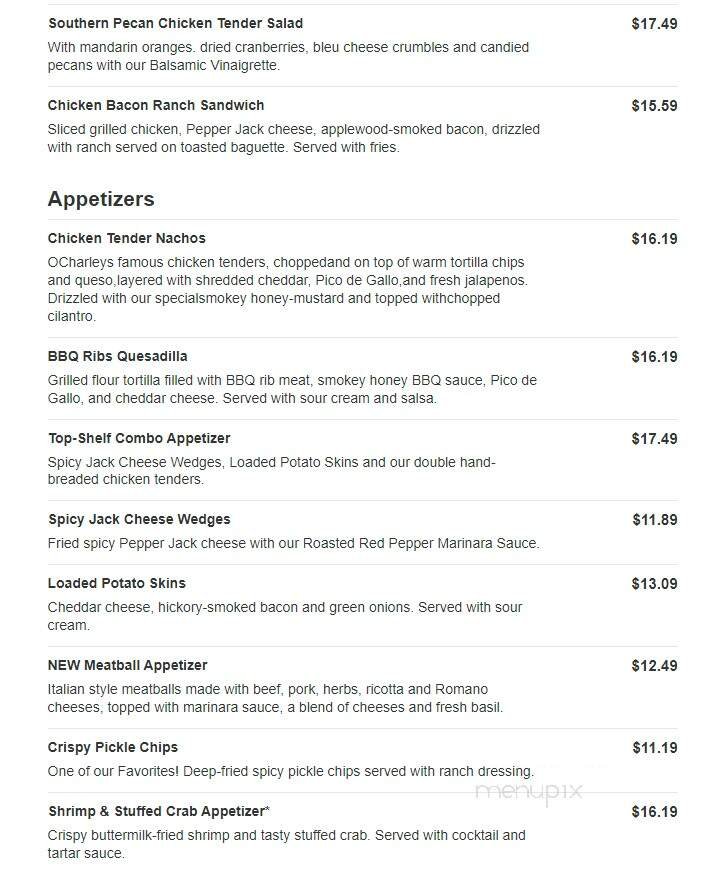 Southern Pecan Chicken Tender Salad
$17.49
With mandarin oranges. dried cranberries, bleu cheese crumbles and candied pecans with our Balsamic Vinaigrette.

Chicken Bacon Ranch Sandwich
$15.59
Sliced grilled chicken, Pepper Jack cheese, applewood-smoked bacon, drizzled with ranch served on toasted baguette. Served with fries.

Appetizers

Chicken Tender Nachos
$16.19
OCharleys famous chicken tenders, choppedand on top of warm tortilla chips and queso,layered with shredded cheddar, Pico de Gallo,and fresh jalapenos. Drizzled with our specialsmokey honey-mustard and topped withchopped cilantro.

BBQ Ribs Quesadilla
$16.19
Grilled flour tortilla filled with BBQ rib meat, smokey honey BBQ sauce, Pico de Gallo, and cheddar cheese. Served with sour cream and salsa.

Top-Shelf Combo Appetizer
$17.49
Spicy Jack Cheese Wedges, Loaded Potato Skins and our double hand-breaded chicken tenders.

Spicy Jack Cheese Wedges
$11.89
Fried spicy Pepper Jack cheese with our Roasted Red Pepper Marinara Sauce.

Loaded Potato Skins
$13.09
Cheddar cheese, hickory-smoked bacon and green onions. Served with sour cream.

NEW Meatball Appetizer
$12.49
Italian style meatballs made with beef, pork, herbs, ricotta and Romano cheeses, topped with marinara sauce, a blend of cheeses and fresh basil.

Crispy Pickle Chips
$11.19
One of our Favorites! Deep-fried spicy pickle chips served with ranch dressing.

menupix

Shrimp & Stuffed Crab Appetizer*
$16.19
Crispy buttermilk-fried shrimp and tasty stuffed crab. Served with cocktail and tartar sauce.